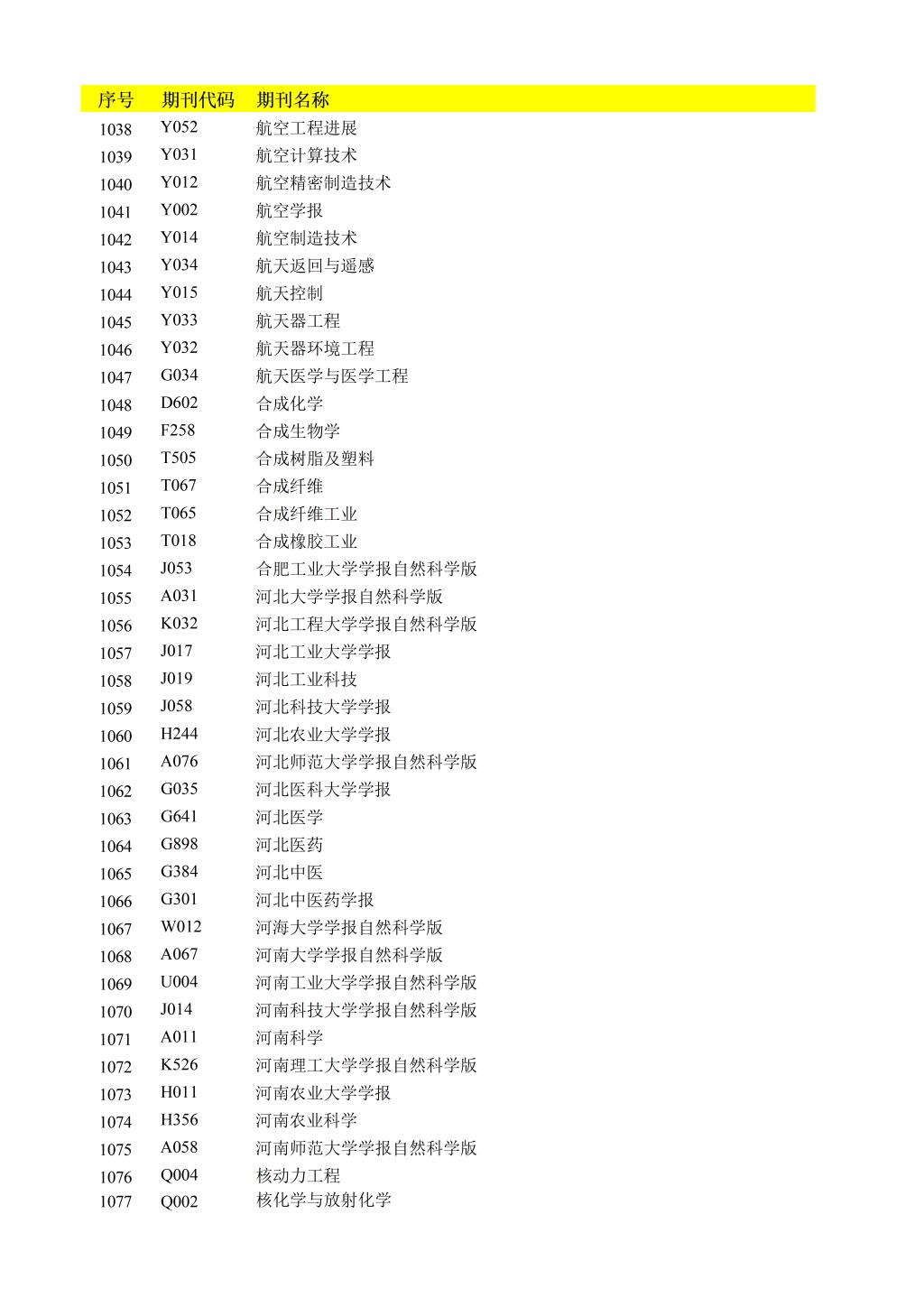 | 序号 | 期刊代码 | 期刊名称 |
|---|---|---|
| 1038 | Y052 | 航空工程进展 |
| 1039 | Y031 | 航空计算技术 |
| 1040 | Y012 | 航空精密制造技术 |
| 1041 | Y002 | 航空学报 |
| 1042 | Y014 | 航空制造技术 |
| 1043 | Y034 | 航天返回与遥感 |
| 1044 | Y015 | 航天控制 |
| 1045 | Y033 | 航天器工程 |
| 1046 | Y032 | 航天器环境工程 |
| 1047 | G034 | 航天医学与医学工程 |
| 1048 | D602 | 合成化学 |
| 1049 | F258 | 合成生物学 |
| 1050 | T505 | 合成树脂及塑料 |
| 1051 | T067 | 合成纤维 |
| 1052 | T065 | 合成纤维工业 |
| 1053 | T018 | 合成橡胶工业 |
| 1054 | J053 | 合肥工业大学学报自然科学版 |
| 1055 | A031 | 河北大学学报自然科学版 |
| 1056 | K032 | 河北工程大学学报自然科学版 |
| 1057 | J017 | 河北工业大学学报 |
| 1058 | J019 | 河北工业科技 |
| 1059 | J058 | 河北科技大学学报 |
| 1060 | H244 | 河北农业大学学报 |
| 1061 | A076 | 河北师范大学学报自然科学版 |
| 1062 | G035 | 河北医科大学学报 |
| 1063 | G641 | 河北医学 |
| 1064 | G898 | 河北医药 |
| 1065 | G384 | 河北中医 |
| 1066 | G301 | 河北中医药学报 |
| 1067 | W012 | 河海大学学报自然科学版 |
| 1068 | A067 | 河南大学学报自然科学版 |
| 1069 | U004 | 河南工业大学学报自然科学版 |
| 1070 | J014 | 河南科技大学学报自然科学版 |
| 1071 | A011 | 河南科学 |
| 1072 | K526 | 河南理工大学学报自然科学版 |
| 1073 | H011 | 河南农业大学学报 |
| 1074 | H356 | 河南农业科学 |
| 1075 | A058 | 河南师范大学学报自然科学版 |
| 1076 | Q004 | 核动力工程 |
| 1077 | Q002 | 核化学与放射化学 |